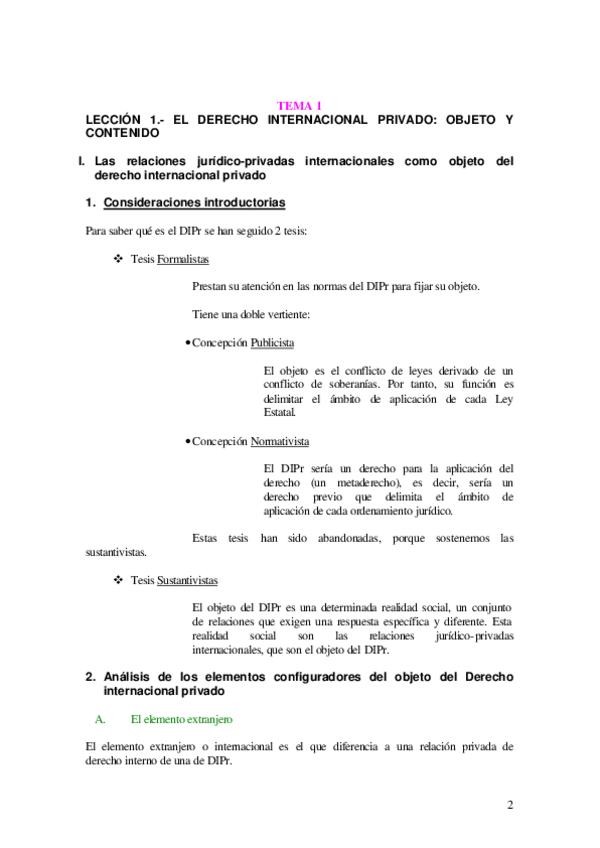 TEMA 1

LECCIÓN 1.- EL DERECHO INTERNACIONAL PRIVADO: OBJETO Y CONTENIDO

I. Las relaciones jurídico-privadas internacionales como objeto del derecho internacional privado

1. Consideraciones introductorias

Para saber qué es el DIPr se han seguido 2 tesis:

❖ Tesis Formalistas

Prestan su atención en las normas del DIPr para fijar su objeto.

Tiene una doble vertiente:

• Concepción Publicista

El objeto es el conflicto de leyes derivado de un conflicto de soberanías. Por tanto, su función es delimitar el ámbito de aplicación de cada Ley Estatal.

• Concepción Normativista

El DIPr sería un derecho para la aplicación del derecho (un metaderecho), es decir, sería un derecho previo que delimita el ámbito de aplicación de cada ordenamiento jurídico.

Estas tesis han sido abandonadas, porque sostenemos las sustantivistas.

❖ Tesis Sustantivistas

El objeto del DIPr es una determinada realidad social, un conjunto de relaciones que exigen una respuesta específica y diferente. Esta realidad social son las relaciones jurídico-privadas internacionales, que son el objeto del DIPr.

2. Análisis de los elementos configuradores del objeto del Derecho internacional privado

A. El elemento extranjero

El elemento extranjero o internacional es el que diferencia a una relación privada de derecho interno de una de DIPr.

2